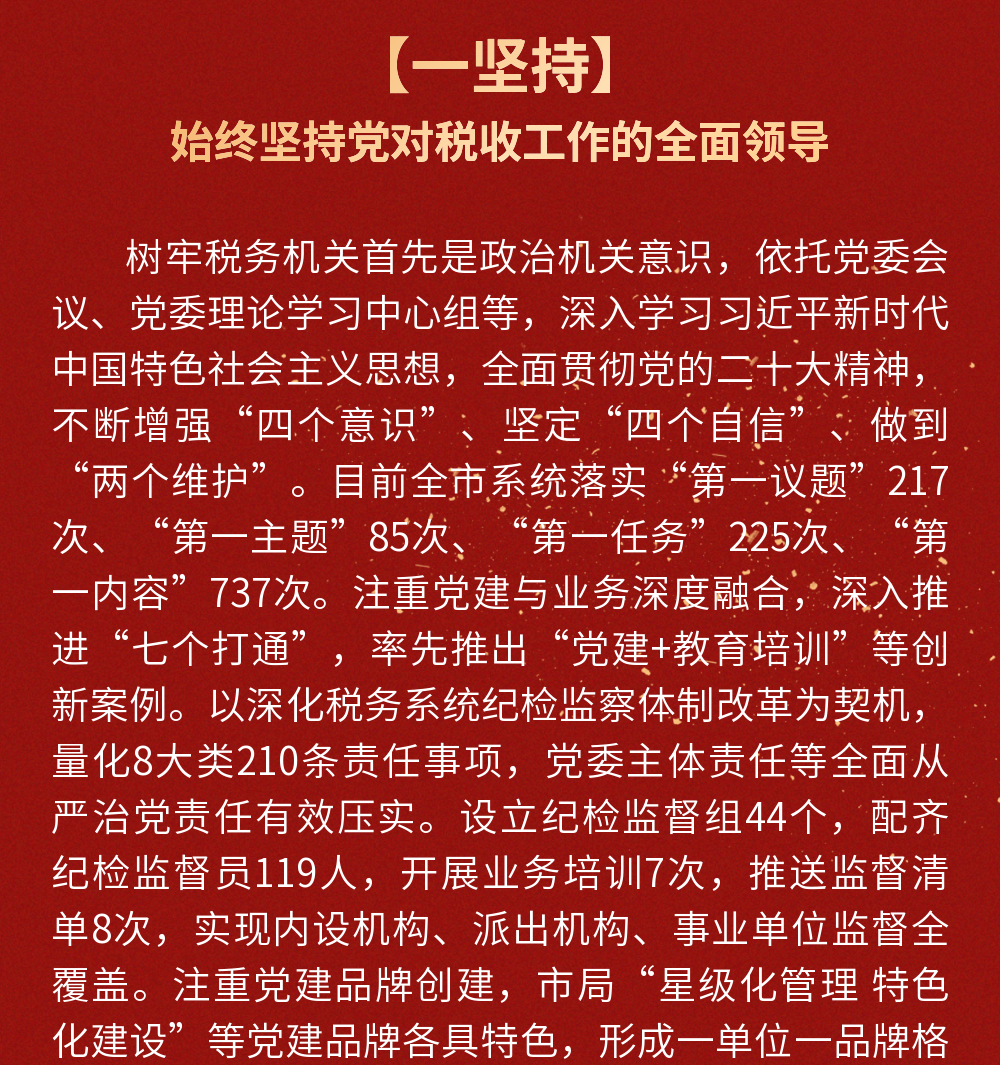 【一坚持】

始终坚持党对税收工作的全面领导

树牢税务机关首先是政治机关意识，依托党委会议、党委理论学习中心组等，深入学习习近平新时代中国特色社会主义思想，全面贯彻党的二十大精神，不断增强“四个意识”、坚定“四个自信”、做到“两个维护”。目前全市系统落实“第一议题”217次、“第一主题”85次、“第一任务”225次、“第一内容”737次。注重党建与业务深度融合，深入推进“七个打通”，率先推出“党建+教育培训”等创新案例。以深化税务系统纪检监察体制改革为契机，量化8大类210条责任事项，党委主体责任等全面从严治党责任有效压实。设立纪检监督组44个，配齐纪检监督员119人，开展业务培训7次，推送监督清单8次，实现内设机构、派出机构、事业单位监督全覆盖。注重党建品牌创建，市局“星级化管理 特色化建设”等党建品牌各具特色，形成一单位一品牌格